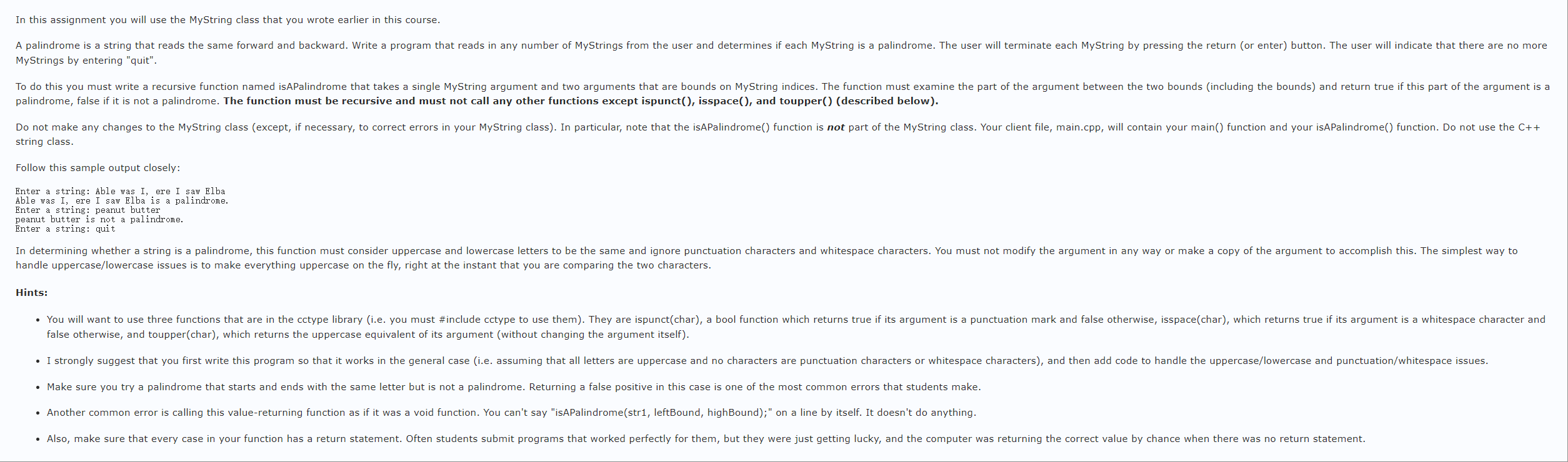 In this assignment you will use the MyString class that you wrote earlier in this course.

A palindrome is a string that reads the same forward and backward. Write a program that reads in any number of MyStrings from the user and determines if each MyString is a palindrome. The user will terminate each MyString by pressing the return (or enter) button. The user will indicate that there are no more MyStrings by entering "quit".

To do this you must write a recursive function named isAPalindrome that takes a single MyString argument and two arguments that are bounds on MyString indices. The function must examine the part of the argument between the two bounds (including the bounds) and return true if this part of the argument is a palindrome, false if it is not a palindrome. The function must be recursive and must not call any other functions except ispunct(), isspace(), and toupper() (described below).

Do not make any changes to the MyString class (except, if necessary, to correct errors in your MyString class). In particular, note that the isAPalindrome() function is not part of the MyString class. Your client file, main.cpp, will contain your main() function and your isAPalindrome() function. Do not use the C++ string class.

Follow this sample output closely:

Enter a string: Able was I, ere I saw Elba
Able was I, ere I saw Elba is a palindrome.
Enter a string: peanut butter
peanut butter is not a palindrome.
Enter a string: quit

In determining whether a string is a palindrome, this function must consider uppercase and lowercase letters to be the same and ignore punctuation characters and whitespace characters. You must not modify the argument in any way or make a copy of the argument to accomplish this. The simplest way to handle uppercase/lowercase issues is to make everything uppercase on the fly, right at the instant that you are comparing the two characters.

Hints:

• You will want to use three functions that are in the cctype library (i.e. you must #include cctype to use them). They are ispunct(char), a bool function which returns true if its argument is a punctuation mark and false otherwise, isspace(char), which returns true if its argument is a whitespace character and false otherwise, and toupper(char), which returns the uppercase equivalent of its argument (without changing the argument itself).

• I strongly suggest that you first write this program so that it works in the general case (i.e. assuming that all letters are uppercase and no characters are punctuation characters or whitespace characters), and then add code to handle the uppercase/lowercase and punctuation/whitespace issues.

• Make sure you try a palindrome that starts and ends with the same letter but is not a palindrome. Returning a false positive in this case is one of the most common errors that students make.

• Another common error is calling this value-returning function as if it was a void function. You can't say "isAPalindrome(str1, leftBound, highBound);" on a line by itself. It doesn't do anything.

• Also, make sure that every case in your function has a return statement. Often students submit programs that worked perfectly for them, but they were just getting lucky, and the computer was returning the correct value by chance when there was no return statement.